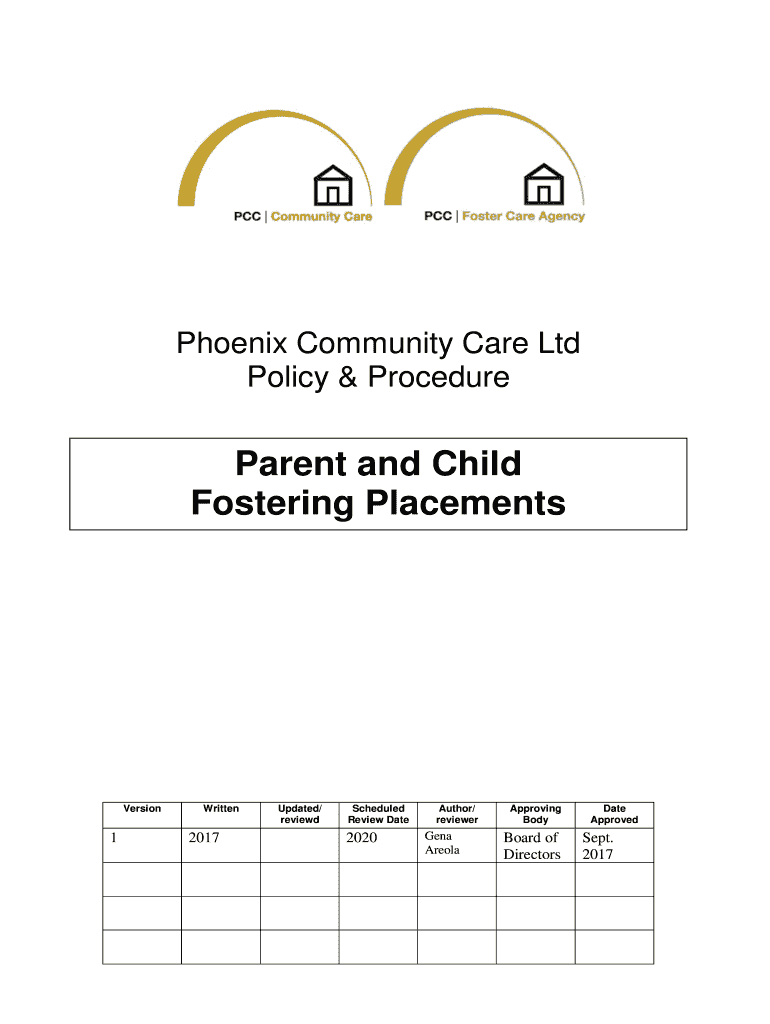 PCC | Community Care

PCC | Foster Care Agency

Phoenix Community Care Ltd
Policy & Procedure

Parent and Child
Fostering Placements

| Version | Written | Updated/ reviewd | Scheduled Review Date | Author/ reviewer | Approving Body | Date Approved |
|---|---|---|---|---|---|---|
| 1 | 2017 | | 2020 | Gena Areola | Board of Directors | Sept. 2017 |
| | | | | | | |
| | | | | | | |
| | | | | | | |